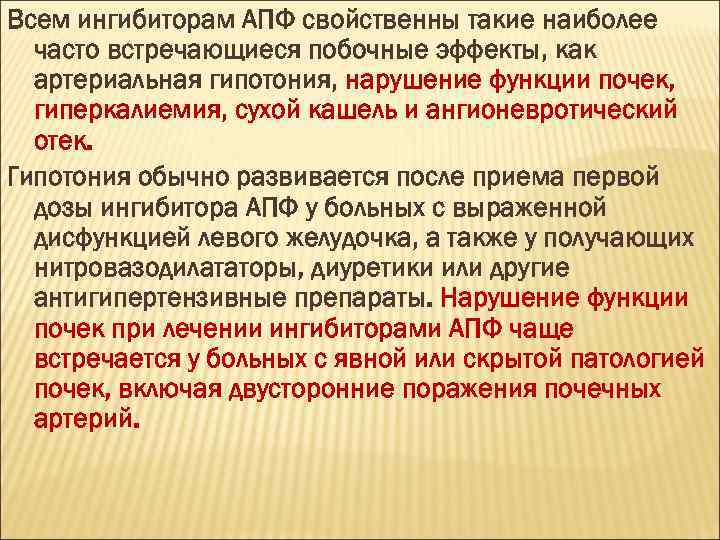 Всем ингибиторам АПФ свойственны такие наиболее часто встречающиеся побочные эффекты, как артериальная гипотония, нарушение функции почек, гиперкалиемия, сухой кашель и ангионевротический отек.

Гипотония обычно развивается после приема первой дозы ингибитора АПФ у больных с выраженной дисфункцией левого желудочка, а также у получающих нитровазодилататоры, диуретики или другие антигипертензивные препараты. Нарушение функции почек при лечении ингибиторами АПФ чаще встречается у больных с явной или скрытой патологией почек, включая двусторонние поражения почечных артерий.